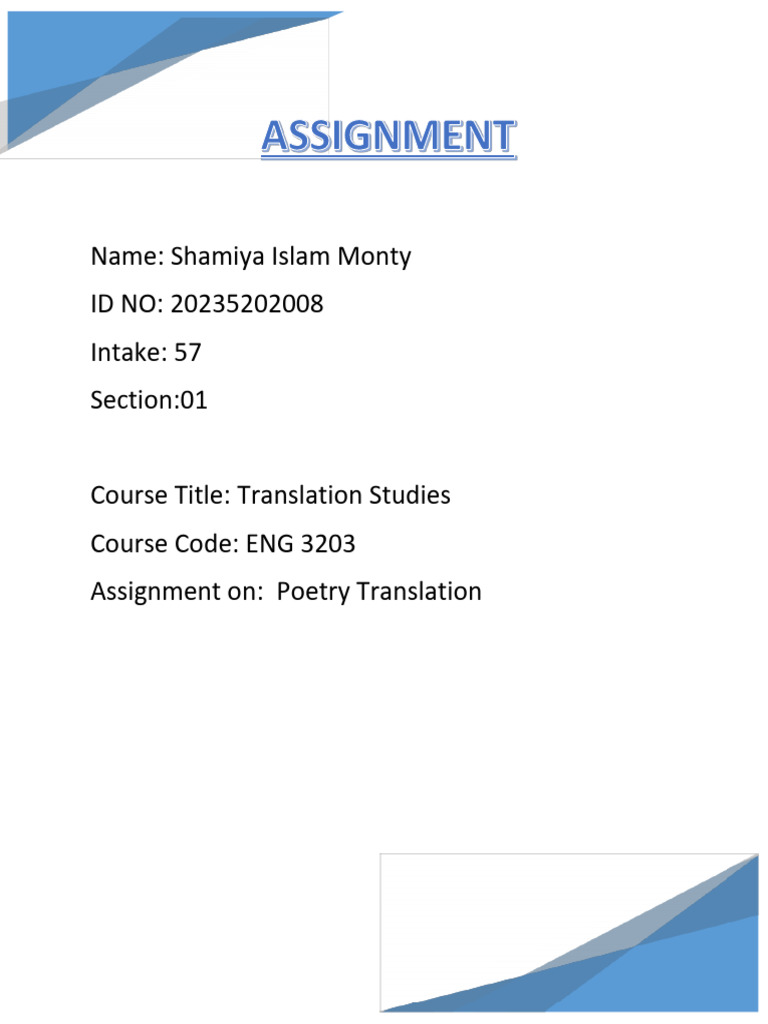 ASSIGNMENT

Name: Shamiya Islam Monty

ID NO: 20235202008

Intake: 57

Section:01

Course Title: Translation Studies

Course Code: ENG 3203

Assignment on: Poetry Translation